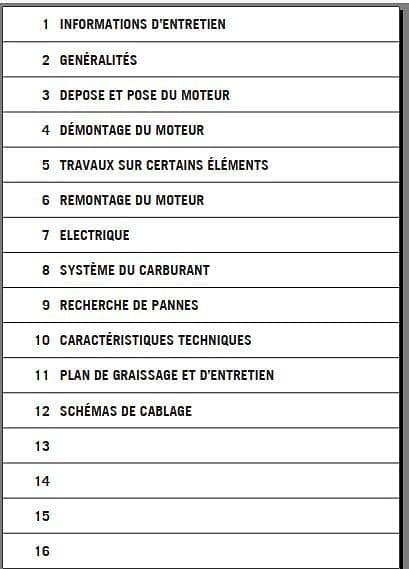 | | |
|---|---|
| 1 | INFORMATIONS D'ENTRETIEN |
| 2 | GENÉRALITÉS |
| 3 | DEPOSE ET POSE DU MOTEUR |
| 4 | DÉMONTAGE DU MOTEUR |
| 5 | TRAVAUX SUR CERTAINS ÉLÉMENTS |
| 6 | REMONTAGE DU MOTEUR |
| 7 | ELECTRIQUE |
| 8 | SYSTÈME DU CARBURANT |
| 9 | RECHERCHE DE PANNES |
| 10 | CARACTÉRISTIQUES TECHNIQUES |
| 11 | PLAN DE GRAISSAGE ET D'ENTRETIEN |
| 12 | SCHÉMAS DE CABLAGE |
| 13 | |
| 14 | |
| 15 | |
| 16 | |